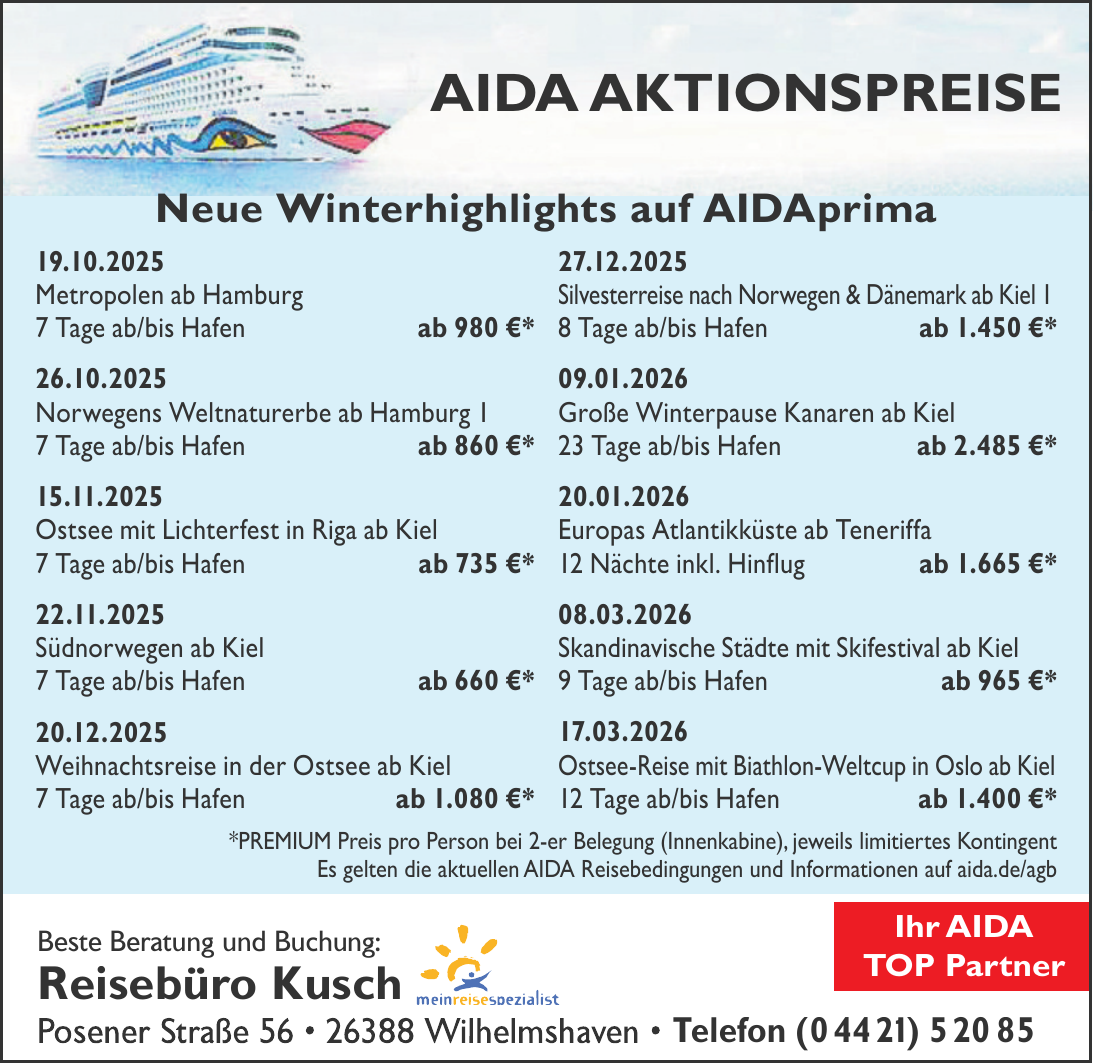 AIDA AKTIONSPREISE

Neue Winterhighlights auf AIDAprima

19.10.2025
Metropolen ab Hamburg
7 Tage ab/bis Hafen ab 980 €*

26.10.2025
Norwegens Weltnaturerbe ab Hamburg 1
7 Tage ab/bis Hafen ab 860 €*

15.11.2025
Ostsee mit Lichterfest in Riga ab Kiel
7 Tage ab/bis Hafen ab 735 €*

22.11.2025
Südnorwegen ab Kiel
7 Tage ab/bis Hafen ab 660 €*

20.12.2025
Weihnachtsreise in der Ostsee ab Kiel
7 Tage ab/bis Hafen ab 1.080 €*

27.12.2025
Silvesterreise nach Norwegen & Dänemark ab Kiel 1
8 Tage ab/bis Hafen ab 1.450 €*

09.01.2026
Große Winterpause Kanaren ab Kiel
23 Tage ab/bis Hafen ab 2.485 €*

20.01.2026
Europas Atlantikküste ab Teneriffa
12 Nächte inkl. Hinflug ab 1.665 €*

08.03.2026
Skandinavische Städte mit Skifestival ab Kiel
9 Tage ab/bis Hafen ab 965 €*

17.03.2026
Ostsee-Reise mit Biathlon-Weltcup in Oslo ab Kiel
12 Tage ab/bis Hafen ab 1.400 €*

*PREMIUM Preis pro Person bei 2-er Belegung (Innenkabine), jeweils limitiertes Kontingent
Es gelten die aktuellen AIDA Reisebedingungen und Informationen auf aida.de/agb

Beste Beratung und Buchung:
Reisebüro Kusch
meinreisespezialist

Ihr AIDA TOP Partner

Posener Straße 56 • 26388 Wilhelmshaven • Telefon (0 44 21) 5 20 85